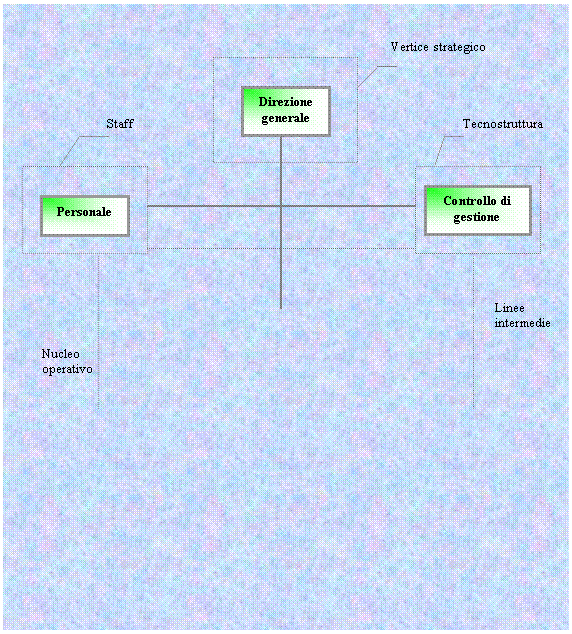 Vertice strategico

Direzione generale

Staff

Tecnostruttura

Personale

Controllo di gestione

Linee intermedie

Nucleo operativo